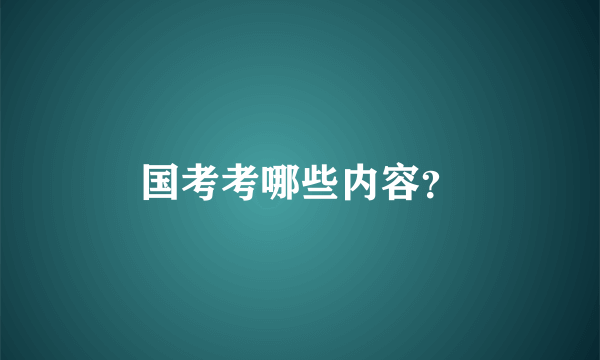 国考考哪些内容?